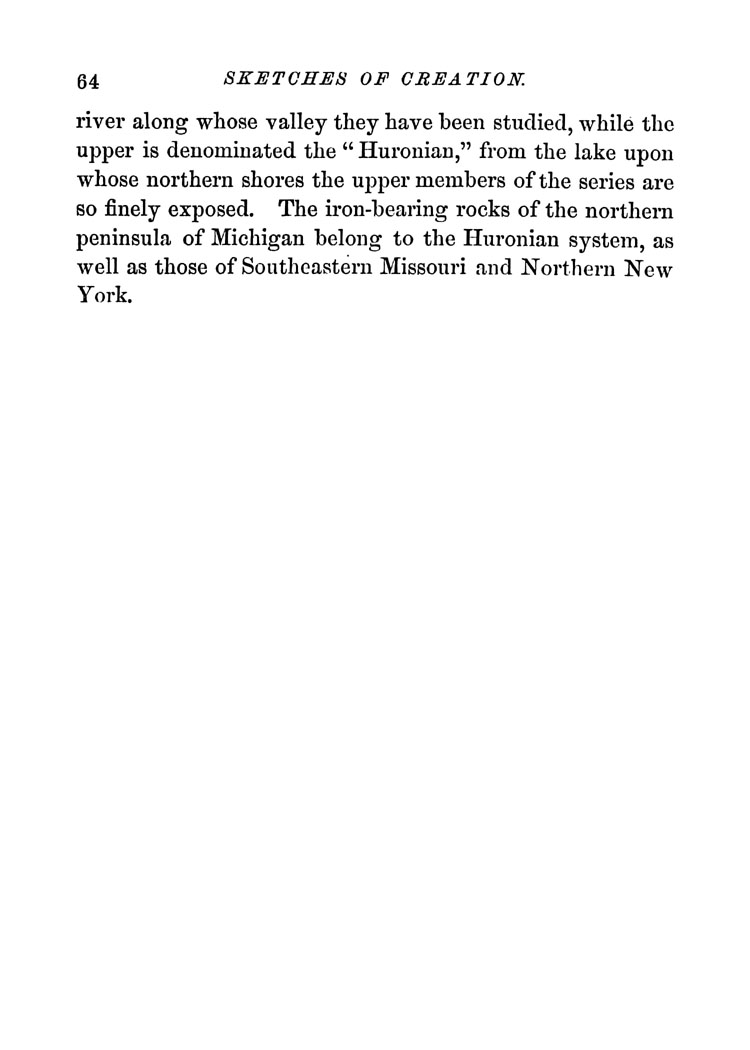 64 SKETCHES OF CREATION.

river along whose valley they have been studied, while the upper is denominated the "Huronian," from the lake upon whose northern shores the upper members of the series are so finely exposed. The iron-bearing rocks of the northern peninsula of Michigan belong to the Huronian system, as well as those of Southeastern Missouri and Northern New York.